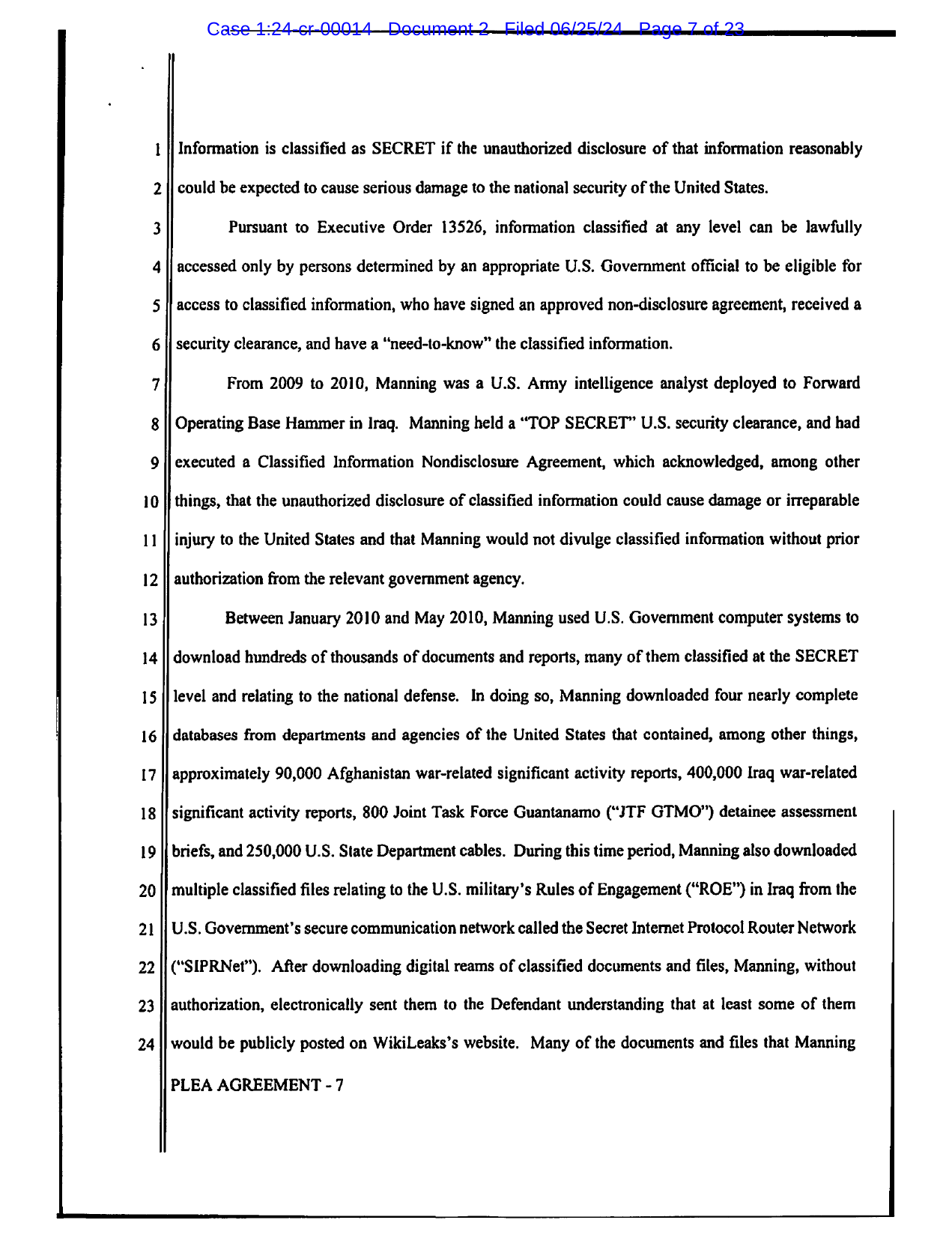 Case 1:24-cr-00014 Document 2 Filed 06/25/24 Page 7 of 23

1 Information is classified as SECRET if the unauthorized disclosure of that information reasonably
2 could be expected to cause serious damage to the national security of the United States.

3 Pursuant to Executive Order 13526, information classified at any level can be lawfully
4 accessed only by persons determined by an appropriate U.S. Government official to be eligible for
5 access to classified information, who have signed an approved non-disclosure agreement, received a
6 security clearance, and have a "need-to-know" the classified information.

7 From 2009 to 2010, Manning was a U.S. Army intelligence analyst deployed to Forward
8 Operating Base Hammer in Iraq. Manning held a "TOP SECRET" U.S. security clearance, and had
9 executed a Classified Information Nondisclosure Agreement, which acknowledged, among other
10 things, that the unauthorized disclosure of classified information could cause damage or irreparable
11 injury to the United States and that Manning would not divulge classified information without prior
12 authorization from the relevant government agency.

13 Between January 2010 and May 2010, Manning used U.S. Government computer systems to
14 download hundreds of thousands of documents and reports, many of them classified at the SECRET
15 level and relating to the national defense. In doing so, Manning downloaded four nearly complete
16 databases from departments and agencies of the United States that contained, among other things,
17 approximately 90,000 Afghanistan war-related significant activity reports, 400,000 Iraq war-related
18 significant activity reports, 800 Joint Task Force Guantanamo ("JTF GTMO") detainee assessment
19 briefs, and 250,000 U.S. State Department cables. During this time period, Manning also downloaded
20 multiple classified files relating to the U.S. military's Rules of Engagement ("ROE") in Iraq from the
21 U.S. Government's secure communication network called the Secret Internet Protocol Router Network
22 ("SIPRNet"). After downloading digital reams of classified documents and files, Manning, without
23 authorization, electronically sent them to the Defendant understanding that at least some of them
24 would be publicly posted on WikiLeaks's website. Many of the documents and files that Manning

PLEA AGREEMENT - 7